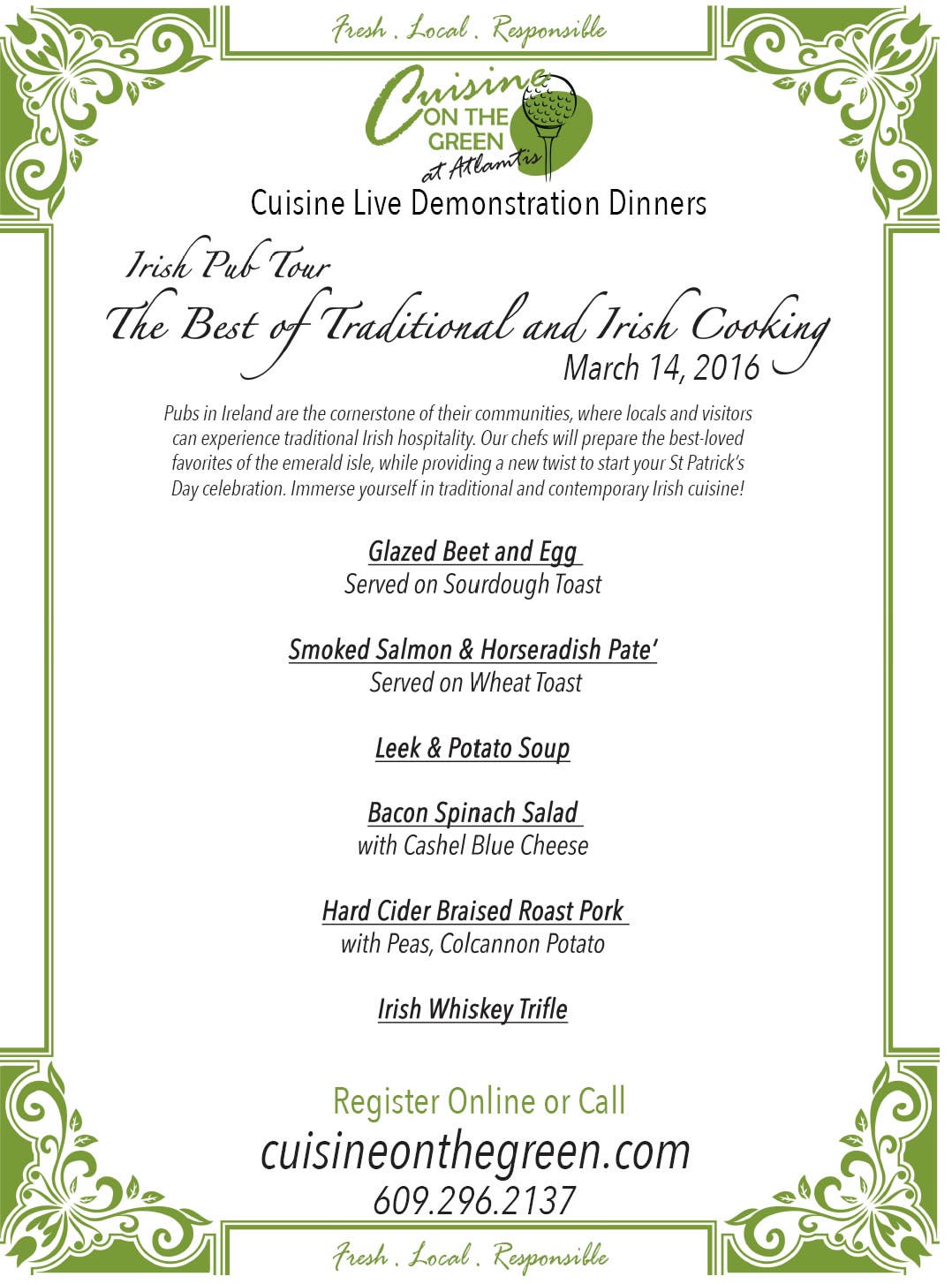 Fresh . Local . Responsible

Cuisine ON THE GREEN at Atlantis

Cuisine Live Demonstration Dinners

Irish Pub Tour
The Best of Traditional and Irish Cooking
March 14, 2016

Pubs in Ireland are the cornerstone of their communities, where locals and visitors can experience traditional Irish hospitality. Our chefs will prepare the best-loved favorites of the emerald isle, while providing a new twist to start your St Patrick's Day celebration. Immerse yourself in traditional and contemporary Irish cuisine!

Glazed Beet and Egg
Served on Sourdough Toast

Smoked Salmon & Horseradish Pate'
Served on Wheat Toast

Leek & Potato Soup

Bacon Spinach Salad
with Cashel Blue Cheese

Hard Cider Braised Roast Pork
with Peas, Colcannon Potato

Irish Whiskey Trifle

Register Online or Call
cuisineonthegreen.com
609.296.2137

Fresh . Local . Responsible